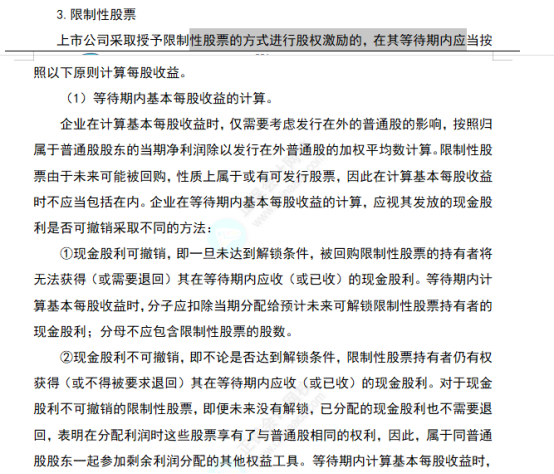 3. 限制性股票

上市公司采取授予限制性股票的方式进行股权激励的，在其等待期内应当按照以下原则计算每股收益。

（1）等待期内基本每股收益的计算。

企业在计算基本每股收益时，仅需要考虑发行在外的普通股的影响，按照归属于普通股股东的当期净利润除以发行在外普通股的加权平均数计算。限制性股票由于未来可能被回购，性质上属于或有可发行股票，因此在计算基本每股收益时不应当包括在内。企业在等待期内基本每股收益的计算，应视其发放的现金股利是否可撤销采取不同的方法：

①现金股利可撤销，即一旦未达到解锁条件，被回购限制性股票的持有者将无法获得（或需要退回）其在等待期内应收（或已收）的现金股利。等待期内计算基本每股收益时，分子应扣除当期分配给预计未来可解锁限制性股票持有者的现金股利；分母不应包含限制性股票的股数。

②现金股利不可撤销，即不论是否达到解锁条件，限制性股票持有者仍有权获得（或不得被要求退回）其在等待期内应收（或已收）的现金股利。对于现金股利不可撤销的限制性股票，即便未来没有解锁，已分配的现金股利也不需要退回，表明在分配利润时这些股票享有了与普通股相同的权利，因此，属于同普通股股东一起参加剩余利润分配的其他权益工具。等待期内计算基本每股收益时，